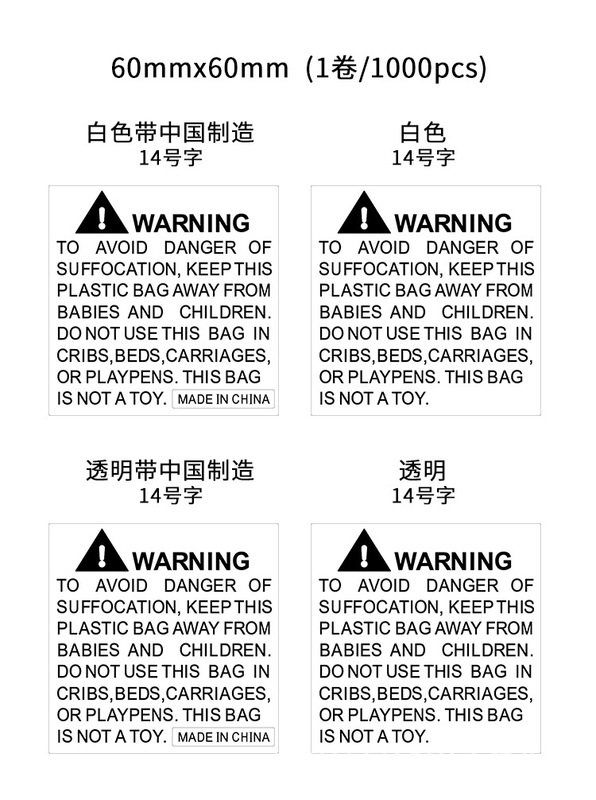 60mmx60mm（1卷/1000pcs）

白色带中国制造
14号字

WARNING
TO AVOID DANGER OF SUFFOCATION, KEEP THIS PLASTIC BAG AWAY FROM BABIES AND CHILDREN. DO NOT USE THIS BAG IN CRIBS,BEDS,CARRIAGES, OR PLAYPENS. THIS BAG IS NOT A TOY.

MADE IN CHINA

白色
14号字

WARNING
TO AVOID DANGER OF SUFFOCATION, KEEP THIS PLASTIC BAG AWAY FROM BABIES AND CHILDREN. DO NOT USE THIS BAG IN CRIBS,BEDS,CARRIAGES, OR PLAYPENS. THIS BAG IS NOT A TOY.

透明带中国制造
14号字

WARNING
TO AVOID DANGER OF SUFFOCATION, KEEP THIS PLASTIC BAG AWAY FROM BABIES AND CHILDREN. DO NOT USE THIS BAG IN CRIBS,BEDS,CARRIAGES, OR PLAYPENS. THIS BAG IS NOT A TOY.

MADE IN CHINA

透明
14号字

WARNING
TO AVOID DANGER OF SUFFOCATION, KEEP THIS PLASTIC BAG AWAY FROM BABIES AND CHILDREN. DO NOT USE THIS BAG IN CRIBS,BEDS,CARRIAGES, OR PLAYPENS. THIS BAG IS NOT A TOY.